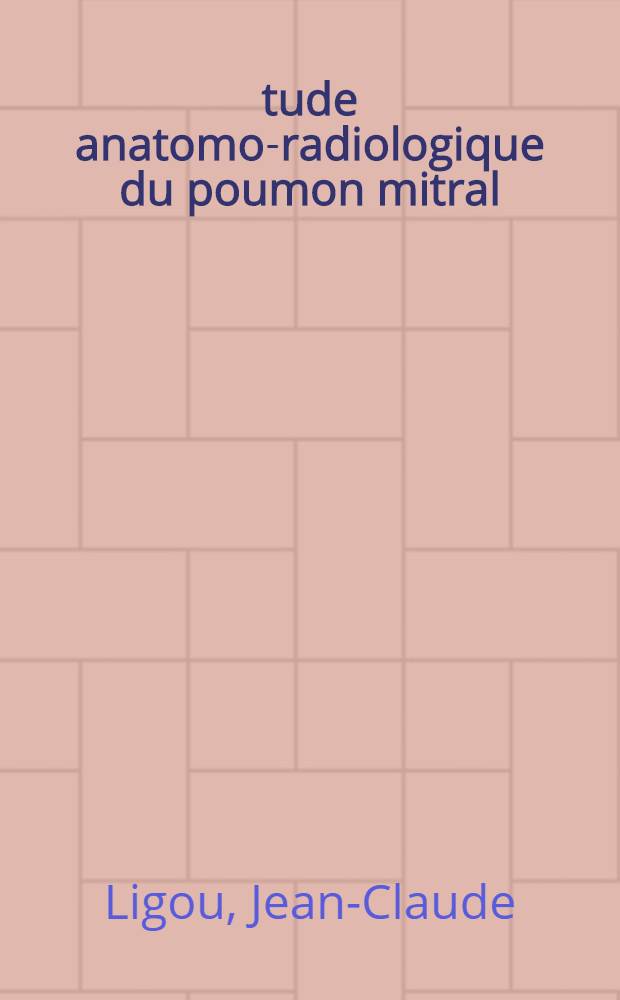 tude anatomo-radiologique du poumon mitral

Ligou, Jean-Claude